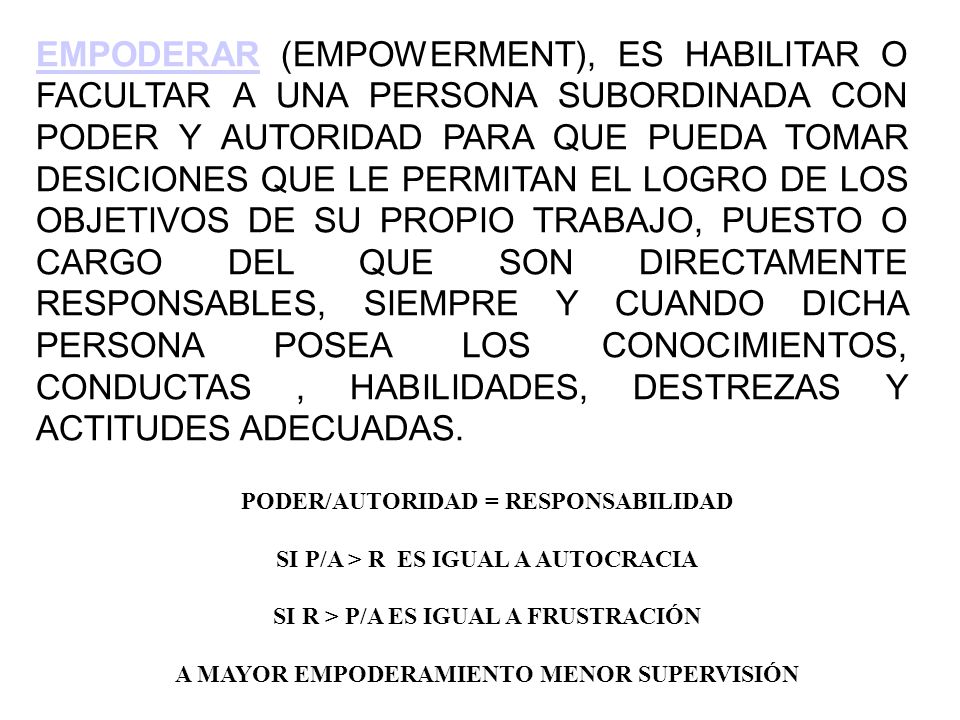 EMPODERAR (EMPOWERMENT), ES HABILITAR O FACULTAR A UNA PERSONA SUBORDINADA CON PODER Y AUTORIDAD PARA QUE PUEDA TOMAR DESICIONES QUE LE PERMITAN EL LOGRO DE LOS OBJETIVOS DE SU PROPIO TRABAJO, PUESTO O CARGO DEL QUE SON DIRECTAMENTE RESPONSABLES, SIEMPRE Y CUANDO DICHA PERSONA POSEA LOS CONOCIMIENTOS, CONDUCTAS , HABILIDADES, DESTREZAS Y ACTITUDES ADECUADAS.

PODER/AUTORIDAD = RESPONSABILIDAD

SI P/A > R ES IGUAL A AUTOCRACIA

SI R > P/A ES IGUAL A FRUSTRACIÓN

A MAYOR EMPODERAMIENTO MENOR SUPERVISIÓN